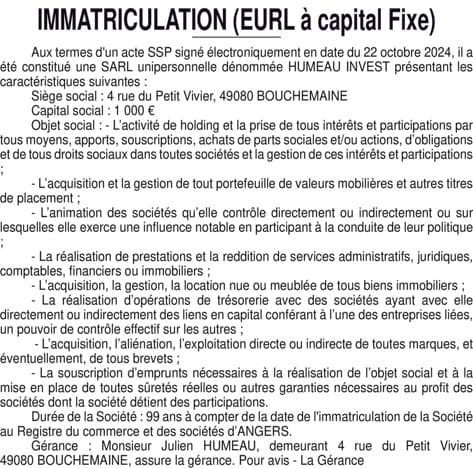 IMMATRICULATION (EURL à capital Fixe)

Aux termes d'un acte SSP signé électroniquement en date du 22 octobre 2024, il a été constitué une SARL unipersonnelle dénommée HUMEAU INVEST présentant les caractéristiques suivantes :

Siège social : 4 rue du Petit Vivier, 49080 BOUCHEMAINE

Capital social : 1 000 €

Objet social : - L'activité de holding et la prise de tous intérêts et participations par tous moyens, apports, souscriptions, achats de parts sociales et/ou actions, d'obligations et de tous droits sociaux dans toutes sociétés et la gestion de ces intérêts et participations ;

- L'acquisition et la gestion de tout portefeuille de valeurs mobilières et autres titres de placement ;

- L'animation des sociétés qu'elle contrôle directement ou indirectement ou sur lesquelles elle exerce une influence notable en participant à la conduite de leur politique ;

- La réalisation de prestations et la reddition de services administratifs, juridiques, comptables, financiers ou immobiliers ;

- L'acquisition, la gestion, la location nue ou meublée de tous biens immobiliers ;

- La réalisation d'opérations de trésorerie avec des sociétés ayant avec elle directement ou indirectement des liens en capital conférant à l'une des entreprises liées, un pouvoir de contrôle effectif sur les autres ;

- L'acquisition, l'aliénation, l'exploitation directe ou indirecte de toutes marques, et éventuellement, de tous brevets ;

- La souscription d'emprunts nécessaires à la réalisation de l'objet social et à la mise en place de toutes sûretés réelles ou autres garanties nécessaires au profit des sociétés dont la société détient des participations.

Durée de la Société : 99 ans à compter de la date de l'immatriculation de la Société au Registre du commerce et des sociétés d'ANGERS.

Gérance : Monsieur Julien HUMEAU, demeurant 4 rue du Petit Vivier, 49080 BOUCHEMAINE, assure la gérance. Pour avis - La Gérance